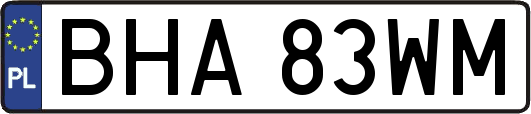 PL
BHA 83WM